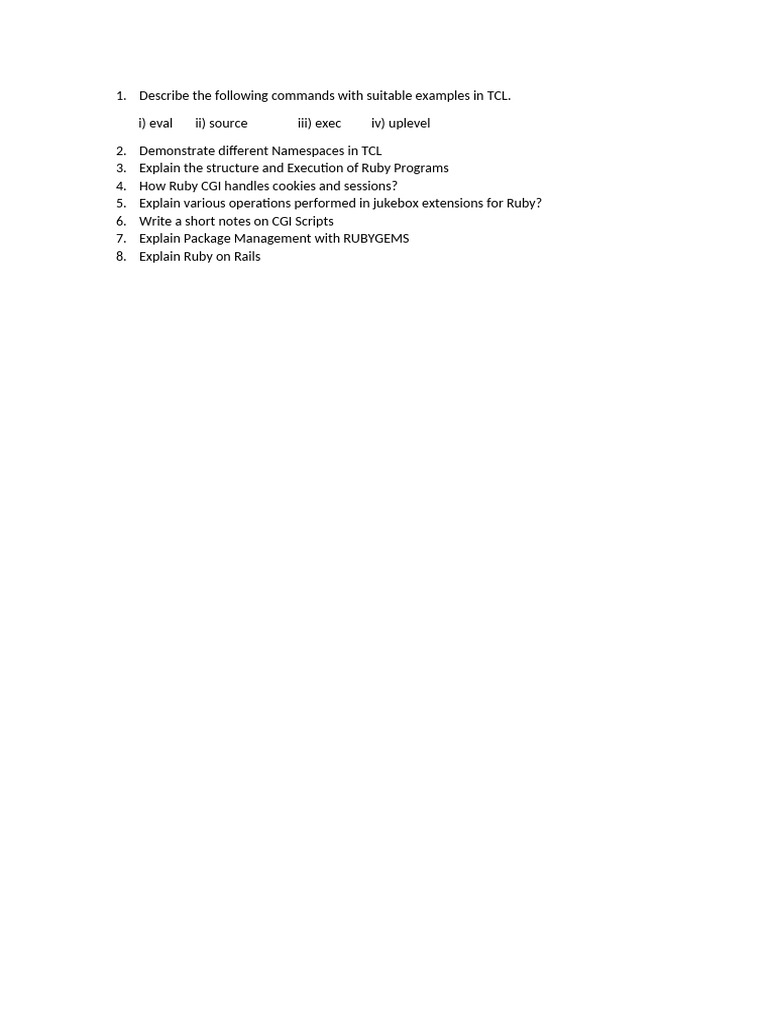 1. Describe the following commands with suitable examples in TCL.

i) eval ii) source iii) exec iv) uplevel

2. Demonstrate different Namespaces in TCL
3. Explain the structure and Execution of Ruby Programs
4. How Ruby CGI handles cookies and sessions?
5. Explain various operations performed in jukebox extensions for Ruby?
6. Write a short notes on CGI Scripts
7. Explain Package Management with RUBYGEMS
8. Explain Ruby on Rails